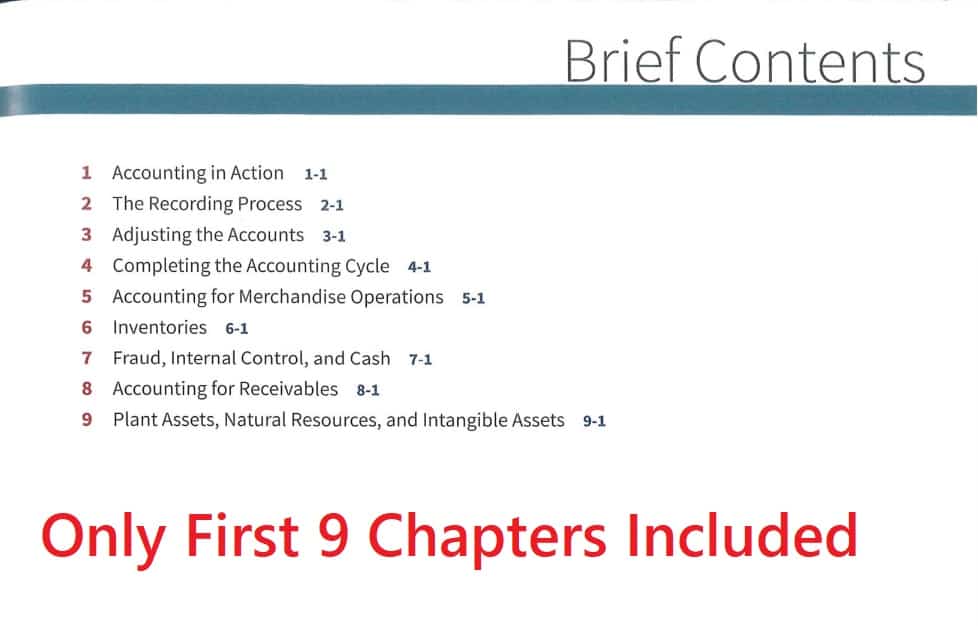 Brief Contents

1 Accounting in Action 1-1
2 The Recording Process 2-1
3 Adjusting the Accounts 3-1
4 Completing the Accounting Cycle 4-1
5 Accounting for Merchandise Operations 5-1
6 Inventories 6-1
7 Fraud, Internal Control, and Cash 7-1
8 Accounting for Receivables 8-1
9 Plant Assets, Natural Resources, and Intangible Assets 9-1

Only First 9 Chapters Included